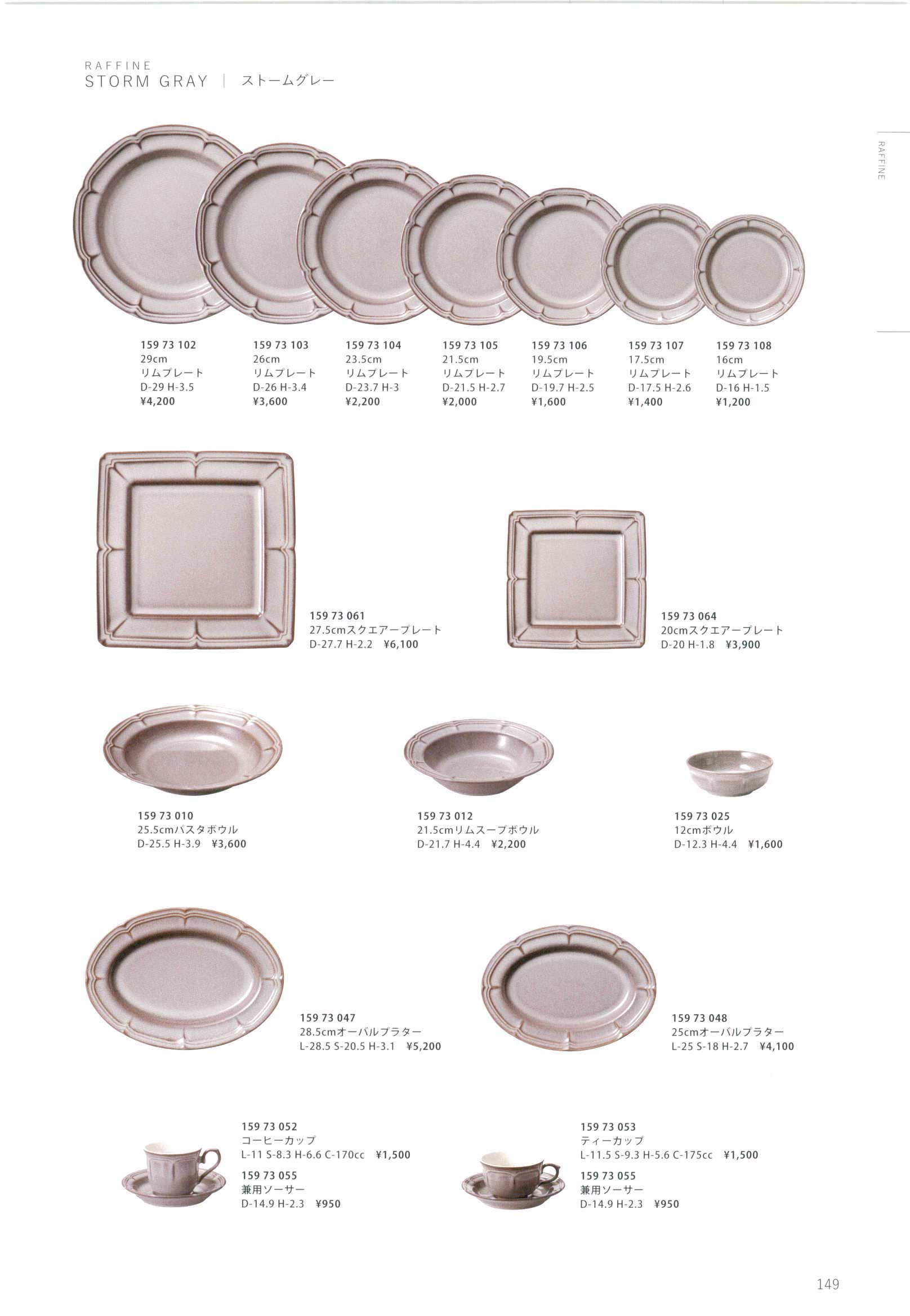 RAFFINE
STORM GRAY | ストームグレー

RAFFINE

159 73 102
29cm
リムプレート
D-29 H-3.5
¥4,200

159 73 103
26cm
リムプレート
D-26 H-3.4
¥3,600

159 73 104
23.5cm
リムプレート
D-23.7 H-3
¥2,200

159 73 105
21.5cm
リムプレート
D-21.5 H-2.7
¥2,000

159 73 106
19.5cm
リムプレート
D-19.7 H-2.5
¥1,600

159 73 107
17.5cm
リムプレート
D-17.5 H-2.6
¥1,400

159 73 108
16cm
リムプレート
D-16 H-1.5
¥1,200

159 73 061
27.5cmスクエアープレート
D-27.7 H-2.2 ¥6,100

159 73 064
20cmスクエアープレート
D-20 H-1.8 ¥3,900

159 73 010
25.5cmパスタボウル
D-25.5 H-3.9 ¥3,600

159 73 012
21.5cmリムスープボウル
D-21.7 H-4.4 ¥2,200

159 73 025
12cmボウル
D-12.3 H-4.4 ¥1,600

159 73 047
28.5cmオーバルプラター
L-28.5 S-20.5 H-3.1 ¥5,200

159 73 048
25cmオーバルプラター
L-25 S-18 H-2.7 ¥4,100

159 73 052
コーヒーカップ
L-11 S-8.3 H-6.6 C-170cc ¥1,500

159 73 055
兼用ソーサー
D-14.9 H-2.3 ¥950

159 73 053
ティーカップ
L-11.5 S-9.3 H-5.6 C-175cc ¥1,500

159 73 055
兼用ソーサー
D-14.9 H-2.3 ¥950

149